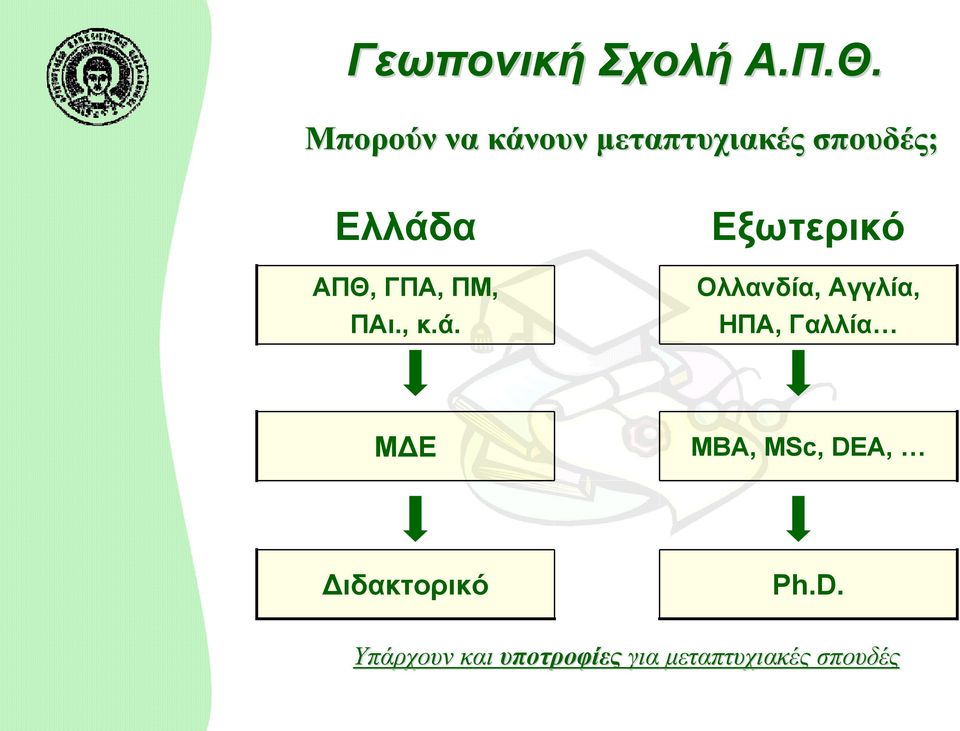 Γεωπονική Σχολή Α.Π.Θ.

Μπορούν να κάνουν μεταπτυχιακές σπουδές;

Ελλάδα

ΑΠΘ, ΓΠΑ, ΠΜ, ΠΑι., κ.ά.

ΜΔΕ

Διδακτορικό

Εξωτερικό

Ολλανδία, Αγγλία, ΗΠΑ, Γαλλία…

MBA, MSc, DEA, …

Ph.D.

Υπάρχουν και υποτροφίες για μεταπτυχιακές σπουδές